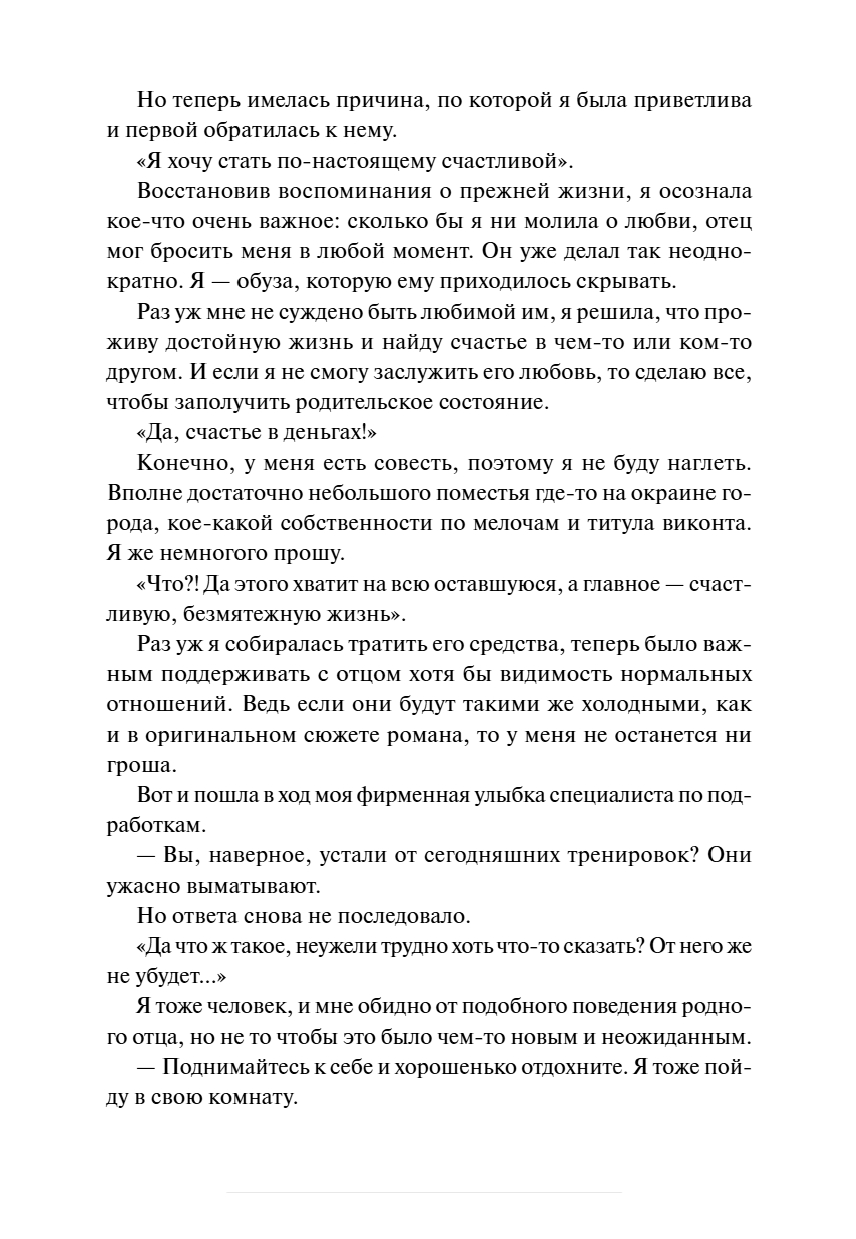 Но теперь имелась причина, по которой я была приветлива и первой обратилась к нему.

«Я хочу стать по-настоящему счастливой».

Восстановив воспоминания о прежней жизни, я осознала кое-что очень важное: сколько бы я ни молила о любви, отец мог бросить меня в любой момент. Он уже делал так неоднократно. Я — обуза, которую ему приходилось скрывать.

Раз уж мне не суждено быть любимой им, я решила, что проживу достойную жизнь и найду счастье в чем-то или ком-то другом. И если я не смогу заслужить его любовь, то сделаю все, чтобы заполучить родительское состояние.

«Да, счастье в деньгах!»

Конечно, у меня есть совесть, поэтому я не буду наглеть. Вполне достаточно небольшого поместья где-то на окраине города, кое-какой собственности по мелочам и титула виконта. Я же немногого прошу.

«Что?! Да этого хватит на всю оставшуюся, а главное — счастливую, безмятежную жизнь».

Раз уж я собиралась тратить его средства, теперь было важным поддерживать с отцом хотя бы видимость нормальных отношений. Ведь если они будут такими же холодными, как и в оригинальном сюжете романа, то у меня не останется ни гроша.

Вот и пошла в ход моя фирменная улыбка специалиста по подработкам.

— Вы, наверное, устали от сегодняшних тренировок? Они ужасно выматывают.

Но ответа снова не последовало.

«Да что ж такое, неужели трудно хоть что-то сказать? От него же не убудет...»

Я тоже человек, и мне обидно от подобного поведения родного отца, но не то чтобы это было чем-то новым и неожиданным.

— Поднимайтесь к себе и хорошенько отдохните. Я тоже пойду в свою комнату.